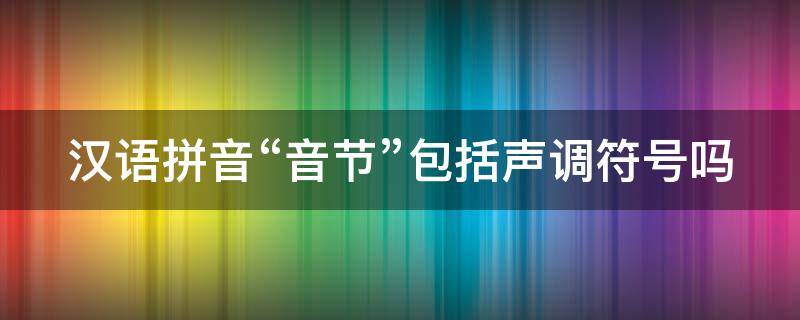 汉语拼音“音节”包括声调符号吗